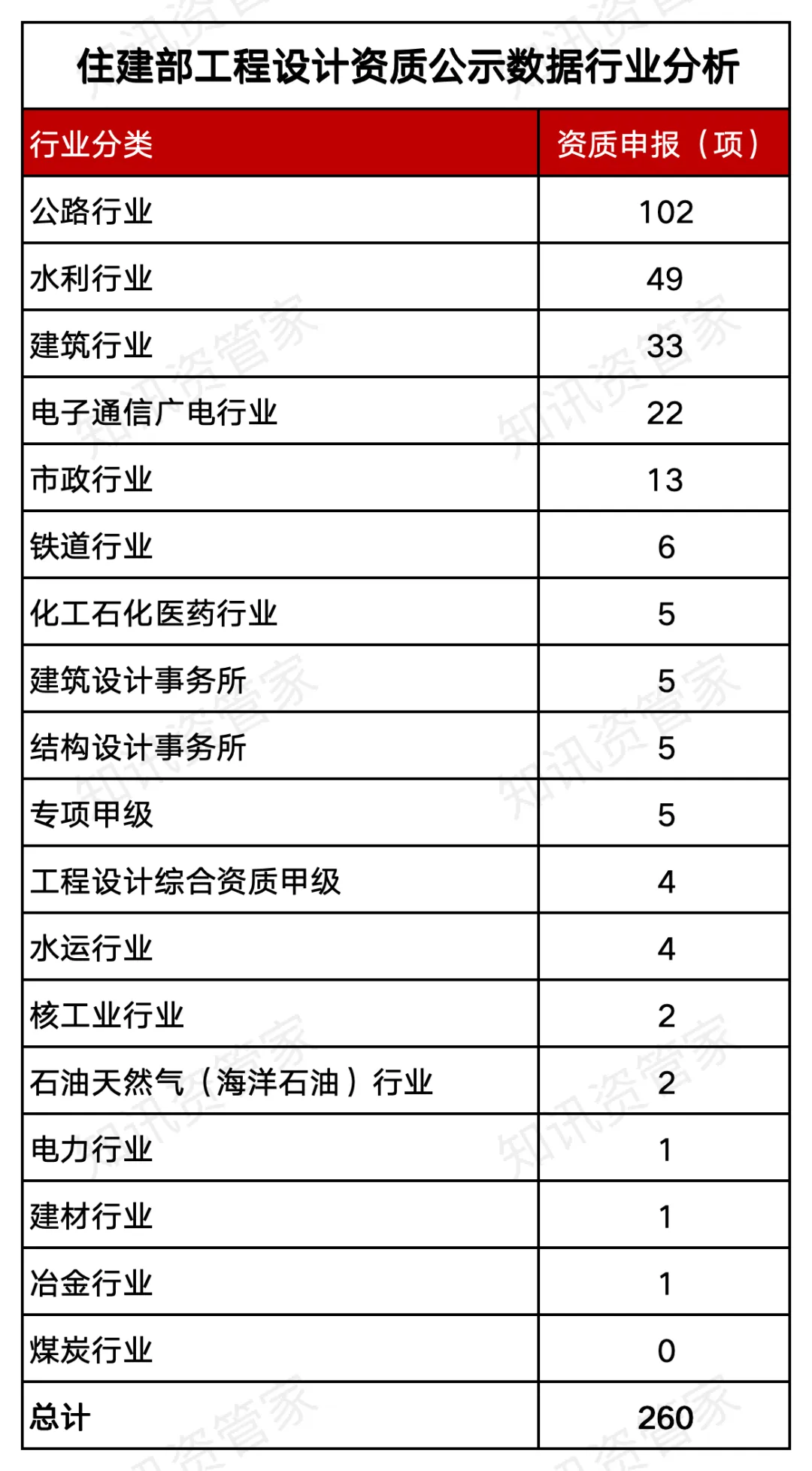 住建部工程设计资质公示数据行业分析

| 行业分类 | 资质申报（项） |
|---|---|
| 公路行业 | 102 |
| 水利行业 | 49 |
| 建筑行业 | 33 |
| 电子通信广电行业 | 22 |
| 市政行业 | 13 |
| 铁道行业 | 6 |
| 化工石化医药行业 | 5 |
| 建筑设计事务所 | 5 |
| 结构设计事务所 | 5 |
| 专项甲级 | 5 |
| 工程设计综合资质甲级 | 4 |
| 水运行业 | 4 |
| 核工业行业 | 2 |
| 石油天然气（海洋石油）行业 | 2 |
| 电力行业 | 1 |
| 建材行业 | 1 |
| 冶金行业 | 1 |
| 煤炭行业 | 0 |
| 总计 | 260 |

知讯资管家